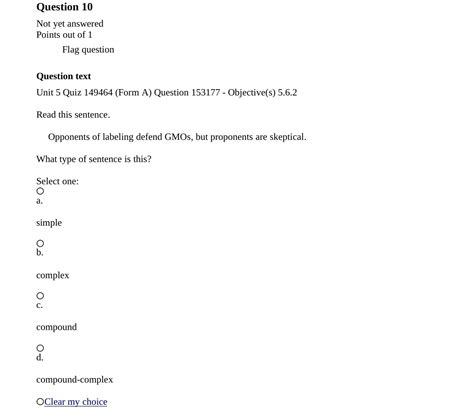 Question 10

Not yet answered
Points out of 1

Flag question

Question text

Unit 5 Quiz 149464 (Form A) Question 153177 - Objective(s) 5.6.2

Read this sentence.

Opponents of labeling defend GMOs, but proponents are skeptical.

What type of sentence is this?

Select one:
a.

simple

b.

complex

c.

compound

d.

compound-complex

Clear my choice